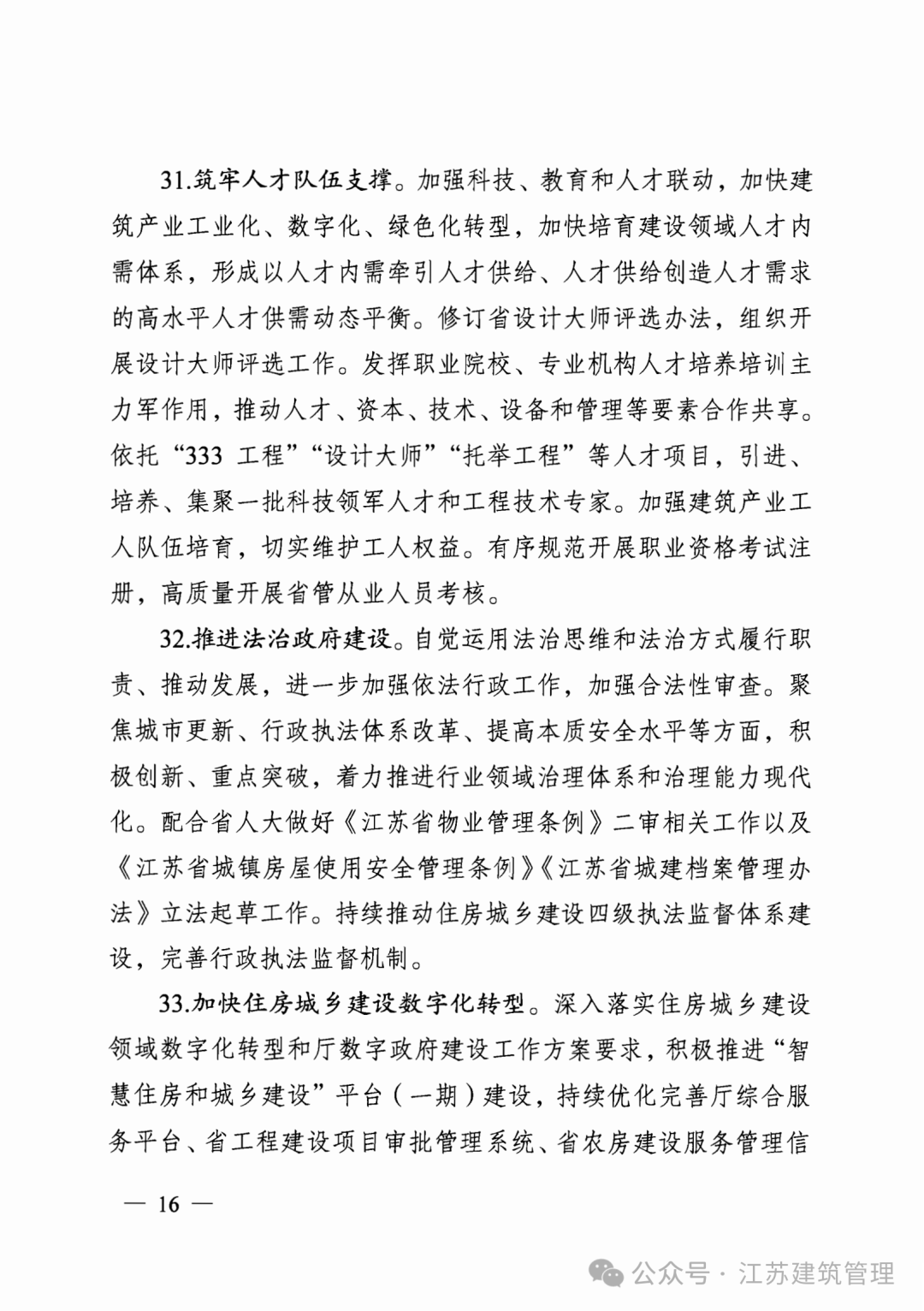 31.筑牢人才队伍支撑。加强科技、教育和人才联动，加快建筑产业工业化、数字化、绿色化转型，加快培育建设领域人才内需体系，形成以人才内需牵引人才供给、人才供给创造人才需求的高水平人才供需动态平衡。修订省设计大师评选办法，组织开展设计大师评选工作。发挥职业院校、专业机构人才培养培训主力军作用，推动人才、资本、技术、设备和管理等要素合作共享。依托“333 工程”“设计大师”“托举工程”等人才项目，引进、培养、集聚一批科技领军人才和工程技术专家。加强建筑产业工人队伍培育，切实维护工人权益。有序规范开展职业资格考试注册，高质量开展省管从业人员考核。

32.推进法治政府建设。自觉运用法治思维和法治方式履行职责、推动发展，进一步加强依法行政工作，加强合法性审查。聚焦城市更新、行政执法体系改革、提高本质安全水平等方面，积极创新、重点突破，着力推进行业领域治理体系和治理能力现代化。配合省人大做好《江苏省物业管理条例》二审相关工作以及《江苏省城镇房屋使用安全管理条例》《江苏省城建档案管理办法》立法起草工作。持续推动住房城乡建设四级执法监督体系建设，完善行政执法监督机制。

33.加快住房城乡建设数字化转型。深入落实住房城乡建设领域数字化转型和厅数字政府建设工作方案要求，积极推进“智慧住房和城乡建设”平台（一期）建设，持续优化完善厅综合服务平台、省工程建设项目审批管理系统、省农房建设服务管理信

— 16 —

公众号 · 江苏建筑管理